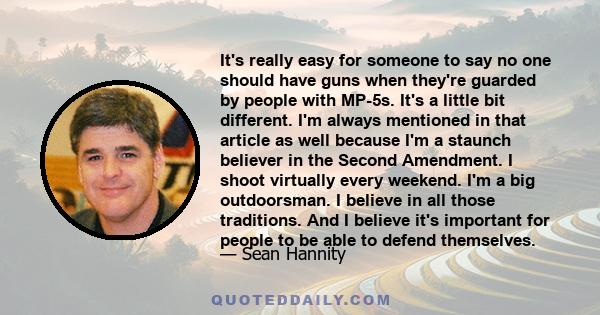 It's really easy for someone to say no one should have guns when they're guarded by people with MP-5s. It's a little bit different. I'm always mentioned in that article as well because I'm a staunch believer in the Second Amendment. I shoot virtually every weekend. I'm a big outdoorsman. I believe in all those traditions. And I believe it's important for people to be able to defend themselves.
— Sean Hannity

QUOTEDDAILY.COM